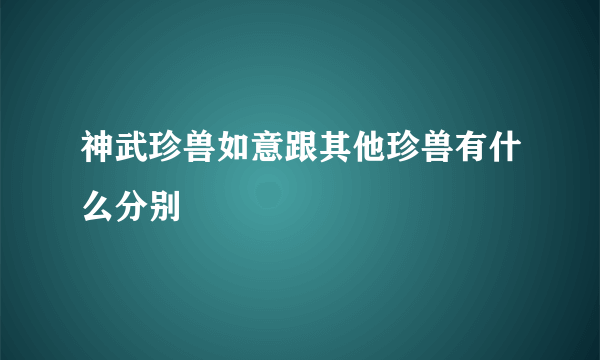 神武珍兽如意跟其他珍兽有什么分别